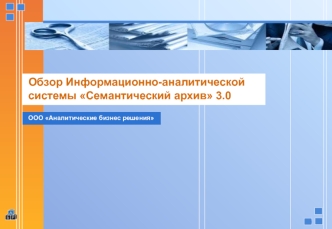 Обзор Информационно-аналитической системы «Семантический архив» 3.0

ООО «Аналитические бизнес решения»